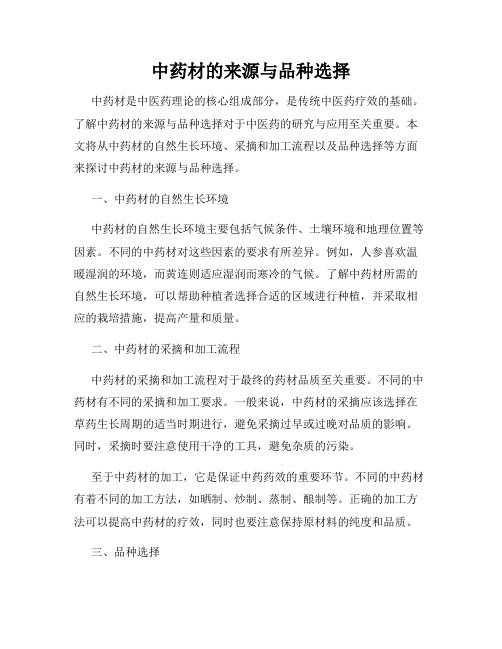 中药材的来源与品种选择

中药材是中医药理论的核心组成部分，是传统中医药疗效的基础。了解中药材的来源与品种选择对于中医药的研究与应用至关重要。本文将从中药材的自然生长环境、采摘和加工流程以及品种选择等方面来探讨中药材的来源与品种选择。

一、中药材的自然生长环境

中药材的自然生长环境主要包括气候条件、土壤环境和地理位置等因素。不同的中药材对这些因素的要求有所差异。例如，人参喜欢温暖湿润的环境，而黄连则适应湿润而寒冷的气候。了解中药材所需的自然生长环境，可以帮助种植者选择合适的区域进行种植，并采取相应的栽培措施，提高产量和质量。

二、中药材的采摘和加工流程

中药材的采摘和加工流程对于最终的药材品质至关重要。不同的中药材有不同的采摘和加工要求。一般来说，中药材的采摘应该选择在草药生长周期的适当时期进行，避免采摘过早或过晚对品质的影响。同时，采摘时要注意使用干净的工具，避免杂质的污染。

至于中药材的加工，它是保证中药药效的重要环节。不同的中药材有着不同的加工方法，如晒制、炒制、蒸制、酿制等。正确的加工方法可以提高中药材的疗效，同时也要注意保持原材料的纯度和品质。

三、品种选择